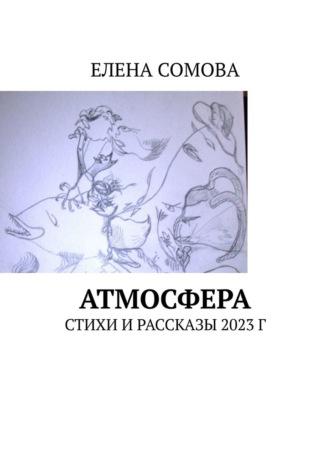 ЕЛЕНА СОМОВА

АТМОСФЕРА

СТИХИ И РАССКАЗЫ 2023 Г